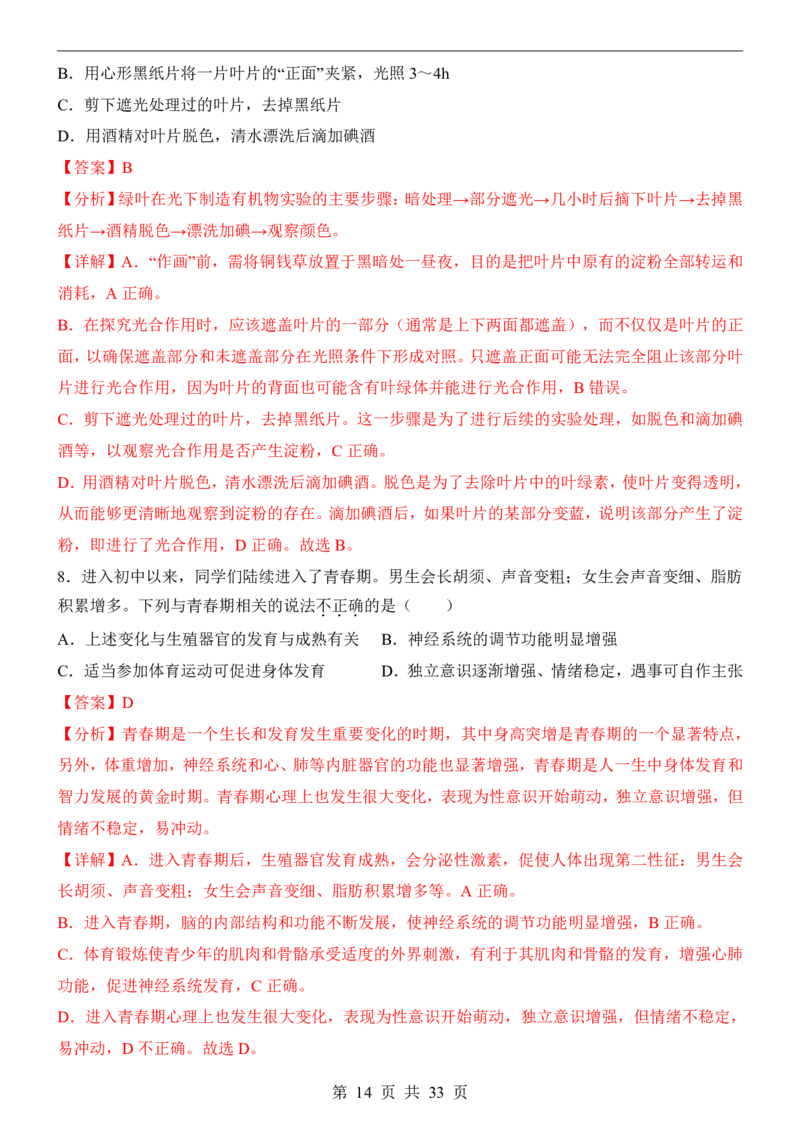 B．用心形黑纸片将一片叶片的“正面”夹紧，光照 3～4h

C．剪下遮光处理过的叶片，去掉黑纸片

D．用酒精对叶片脱色，清水漂洗后滴加碘酒

【答案】B

【分析】绿叶在光下制造有机物实验的主要步骤：暗处理→部分遮光→几小时后摘下叶片→去掉黑纸片→酒精脱色→漂洗加碘→观察颜色。

【详解】A．“作画”前，需将铜钱草放置于黑暗处一昼夜，目的是把叶片中原有的淀粉全部转运和消耗，A 正确。

B．在探究光合作用时，应该遮盖叶片的一部分（通常是上下两面都遮盖），而不仅仅是叶片的正面，以确保遮盖部分和未遮盖部分在光照条件下形成对照。只遮盖正面可能无法完全阻止该部分叶片进行光合作用，因为叶片的背面也可能含有叶绿体并能进行光合作用，B 错误。

C．剪下遮光处理过的叶片，去掉黑纸片。这一步骤是为了进行后续的实验处理，如脱色和滴加碘酒等，以观察光合作用是否产生淀粉，C 正确。

D．用酒精对叶片脱色，清水漂洗后滴加碘酒。脱色是为了去除叶片中的叶绿素，使叶片变得透明，从而能够更清晰地观察到淀粉的存在。滴加碘酒后，如果叶片的某部分变蓝，说明该部分产生了淀粉，即进行了光合作用，D 正确。故选 B。

8．进入初中以来，同学们陆续进入了青春期。男生会长胡须、声音变粗；女生会声音变细、脂肪积累增多。下列与青春期相关的说法不正确的是（　　）

A．上述变化与生殖器官的发育与成熟有关　B．神经系统的调节功能明显增强

C．适当参加体育运动可促进身体发育　D．独立意识逐渐增强、情绪稳定，遇事可自作主张

【答案】D

【分析】青春期是一个生长和发育发生重要变化的时期，其中身高突增是青春期的一个显著特点，另外，体重增加，神经系统和心、肺等内脏器官的功能也显著增强，青春期是人一生中身体发育和智力发展的黄金时期。青春期心理上也发生很大变化，表现为性意识开始萌动，独立意识增强，但情绪不稳定，易冲动。

【详解】A．进入青春期后，生殖器官发育成熟，会分泌性激素，促使人体出现第二性征：男生会长胡须、声音变粗；女生会声音变细、脂肪积累增多等。A 正确。

B．进入青春期，脑的内部结构和功能不断发展，使神经系统的调节功能明显增强，B 正确。

C．体育锻炼使青少年的肌肉和骨骼承受适度的外界刺激，有利于其肌肉和骨骼的发育，增强心肺功能，促进神经系统发育，C 正确。

D．进入青春期心理上也发生很大变化，表现为性意识开始萌动，独立意识增强，但情绪不稳定，易冲动，D 不正确。故选 D。

第 14 页 共 33 页